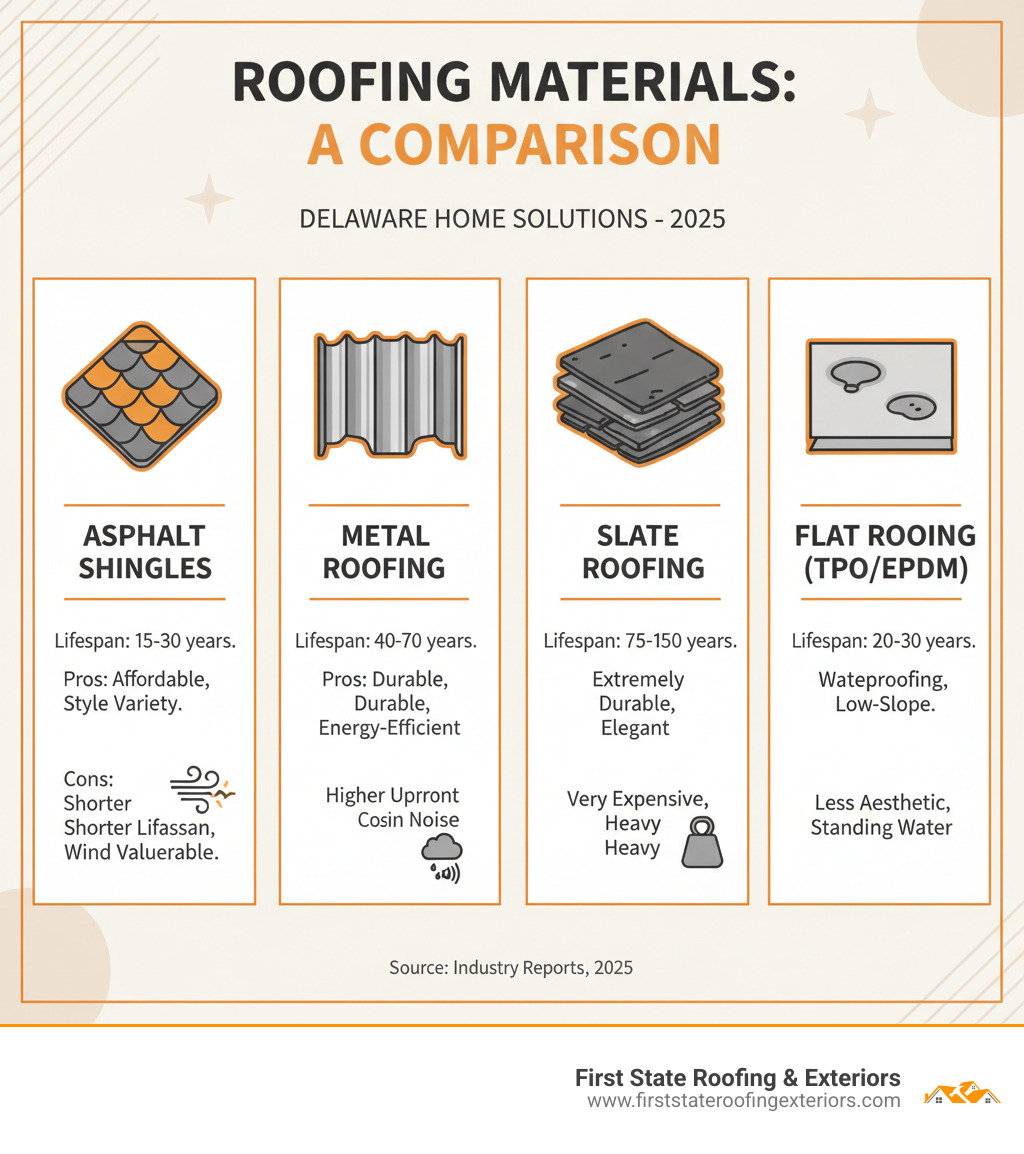 ROOFING MATERIALS:
A COMPARISON

DELAWARE HOME SOLUTIONS - 2025

ASPHALT SHINGLES

Lifespan: 15-30 years.

Pros: Affordable, Style Variety.

Cons: Shorter Shorter Lifassan, Wind Valuerable.

METAL ROOFING

Lifespan: 40-70 years.

Pros: Durable, Durable, Energy-Efficient

Higher Uprront Cosin Noise

SLATE ROOFING

Lifespan: 75-150 years.

Extremely Durable, Elegant

Very Expensive, Heavy Heavy

FLAT ROOING (TPO/EPDM)

Lifespan: 20-30 years.

Wateproofing, Low-Slope.

Less Aesthetic, Standing Water

Source: Industry Reports, 2025

First State Roofing & Exteriors
www.firststateroofingexteriors.com